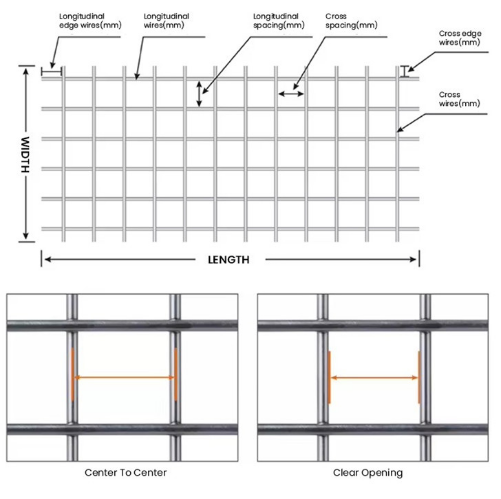 Longitudinal edge wires(mm)

Longitudinal wires(mm)

Longitudinal spacing(mm)

Cross spacing(mm)

Cross edge wires(mm)

Cross wires(mm)

WIDTH

LENGTH

Center To Center

Clear Opening